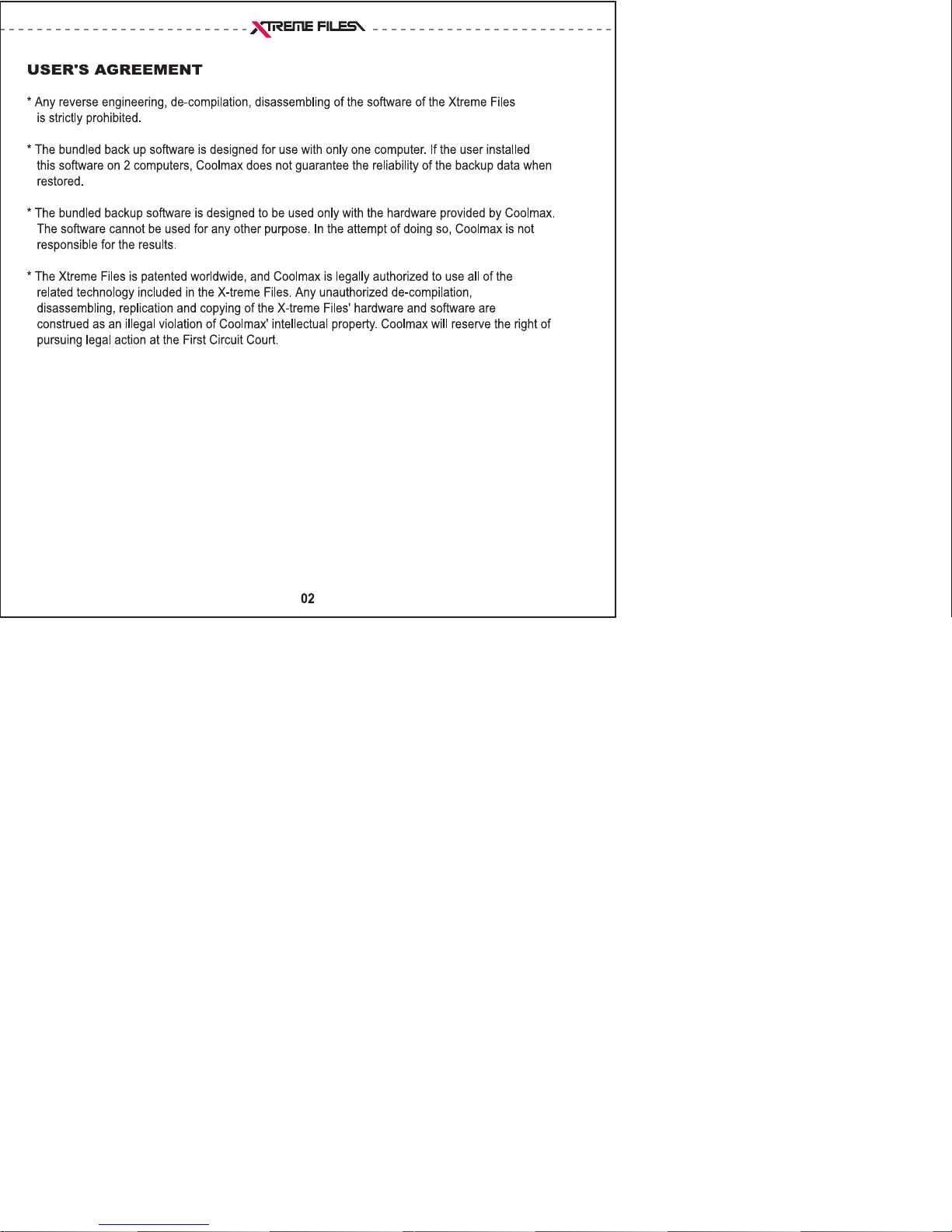 XTREME FILES

USER'S AGREEMENT

* Any reverse engineering, de-compilation, disassembling of the software of the Xtreme Files is strictly prohibited.

* The bundled back up software is designed for use with only one computer. If the user installed this software on 2 computers, Coolmax does not guarantee the reliability of the backup data when restored.

* The bundled backup software is designed to be used only with the hardware provided by Coolmax. The software cannot be used for any other purpose. In the attempt of doing so, Coolmax is not responsible for the results.

* The Xtreme Files is patented worldwide, and Coolmax is legally authorized to use all of the related technology included in the X-treme Files. Any unauthorized de-compilation, disassembling, replication and copying of the X-treme Files' hardware and software are construed as an illegal violation of Coolmax' intellectual property. Coolmax will reserve the right of pursuing legal action at the First Circuit Court.

02